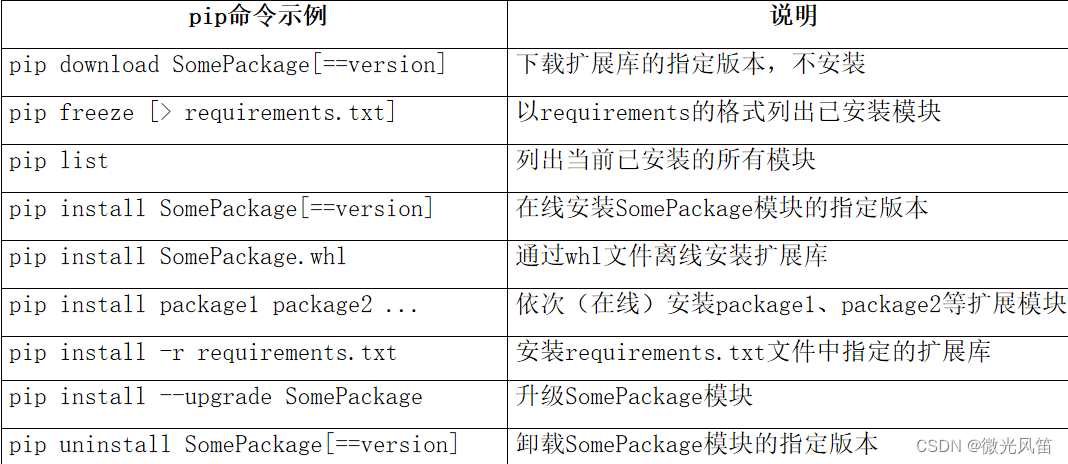 | pip命令示例 | 说明 |
|---|---|
| pip download SomePackage[==version] | 下载扩展库的指定版本，不安装 |
| pip freeze [> requirements.txt] | 以requirements的格式列出已安装模块 |
| pip list | 列出当前已安装的所有模块 |
| pip install SomePackage[==version] | 在线安装SomePackage模块的指定版本 |
| pip install SomePackage.whl | 通过whl文件离线安装扩展库 |
| pip install package1 package2 ... | 依次（在线）安装package1、package2等扩展模块 |
| pip install -r requirements.txt | 安装requirements.txt文件中指定的扩展库 |
| pip install --upgrade SomePackage | 升级SomePackage模块 |
| pip uninstall SomePackage[==version] | 卸载SomePackage模块的指定版本 |

CSDN @微光风笛